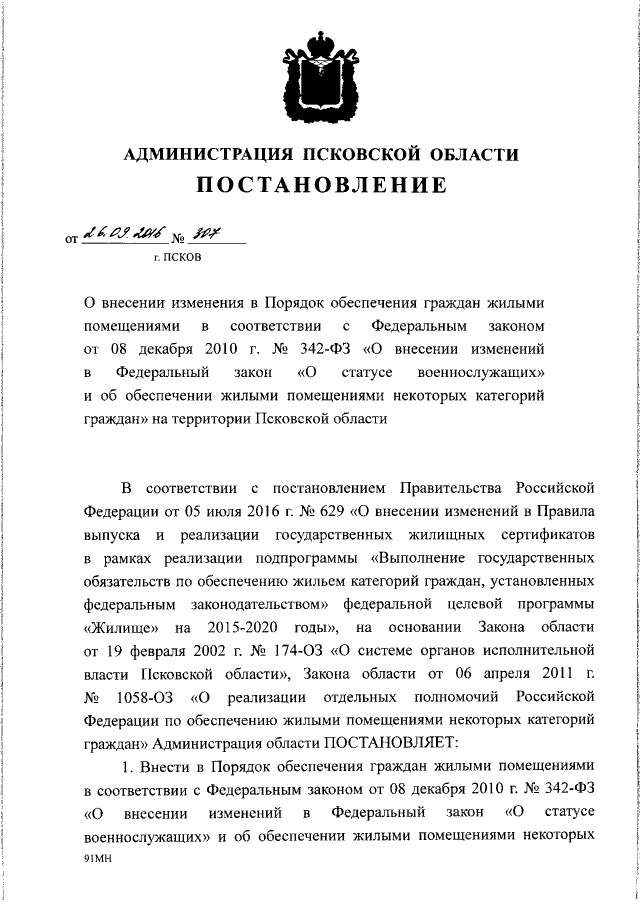 АДМИНИСТРАЦИЯ ПСКОВСКОЙ ОБЛАСТИ
ПОСТАНОВЛЕНИЕ

от 26.09.2016 № 307
г. ПСКОВ

О внесении изменения в Порядок обеспечения граждан жилыми помещениями в соответствии с Федеральным законом от 08 декабря 2010 г. № 342-ФЗ «О внесении изменений в Федеральный закон «О статусе военнослужащих» и об обеспечении жилыми помещениями некоторых категорий граждан» на территории Псковской области

В соответствии с постановлением Правительства Российской Федерации от 05 июля 2016 г. № 629 «О внесении изменений в Правила выпуска и реализации государственных жилищных сертификатов в рамках реализации подпрограммы «Выполнение государственных обязательств по обеспечению жильем категорий граждан, установленных федеральным законодательством» федеральной целевой программы «Жилище» на 2015-2020 годы», на основании Закона области от 19 февраля 2002 г. № 174-ОЗ «О системе органов исполнительной власти Псковской области», Закона области от 06 апреля 2011 г. № 1058-ОЗ «О реализации отдельных полномочий Российской Федерации по обеспечению жилыми помещениями некоторых категорий граждан» Администрация области ПОСТАНОВЛЯЕТ:

1. Внести в Порядок обеспечения граждан жилыми помещениями в соответствии с Федеральным законом от 08 декабря 2010 г. № 342-ФЗ «О внесении изменений в Федеральный закон «О статусе военнослужащих» и об обеспечении жилыми помещениями некоторых

91МН